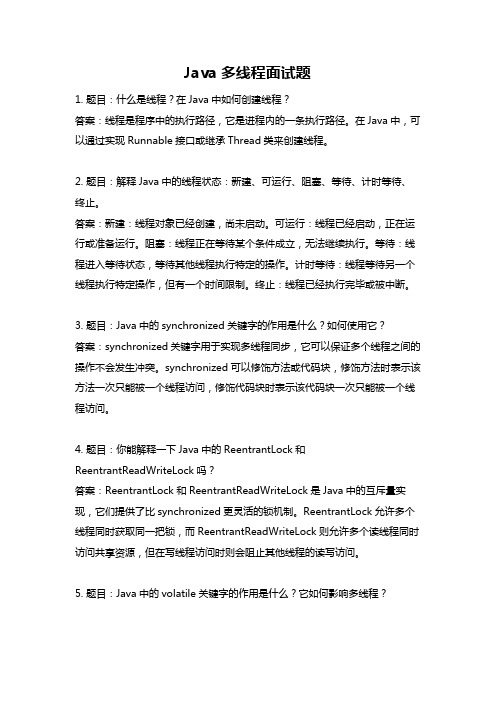 Java 多线程面试题

1. 题目：什么是线程？在 Java 中如何创建线程？

答案：线程是程序中的执行路径，它是进程内的一条执行路径。在 Java 中，可以通过实现 Runnable 接口或继承 Thread 类来创建线程。

2. 题目：解释 Java 中的线程状态：新建、可运行、阻塞、等待、计时等待、终止。

答案：新建：线程对象已经创建，尚未启动。可运行：线程已经启动，正在运行或准备运行。阻塞：线程正在等待某个条件成立，无法继续执行。等待：线程进入等待状态，等待其他线程执行特定的操作。计时等待：线程等待另一个线程执行特定操作，但有一个时间限制。终止：线程已经执行完毕或被中断。

3. 题目：Java 中的 synchronized 关键字的作用是什么？如何使用它？

答案：synchronized 关键字用于实现多线程同步，它可以保证多个线程之间的操作不会发生冲突。synchronized 可以修饰方法或代码块，修饰方法时表示该方法一次只能被一个线程访问，修饰代码块时表示该代码块一次只能被一个线程访问。

4. 题目：你能解释一下 Java 中的 ReentrantLock 和 ReentrantReadWriteLock 吗？

答案：ReentrantLock 和 ReentrantReadWriteLock 是 Java 中的互斥量实现，它们提供了比 synchronized 更灵活的锁机制。ReentrantLock 允许多个线程同时获取同一把锁，而 ReentrantReadWriteLock 则允许多个读线程同时访问共享资源，但在写线程访问时则会阻止其他线程的读写访问。

5. 题目：Java 中的 volatile 关键字的作用是什么？它如何影响多线程？